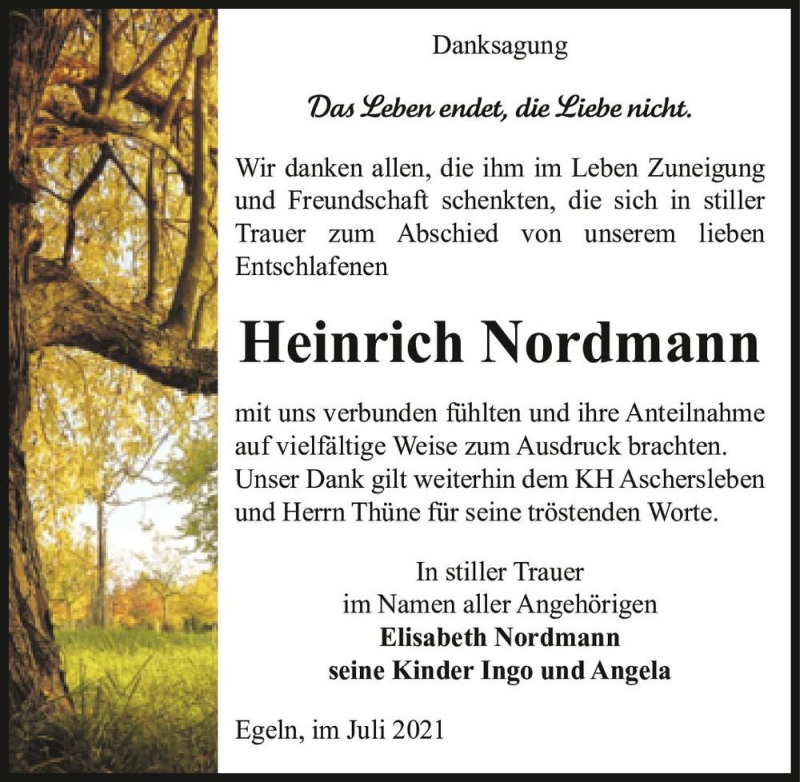 Danksagung

Das Leben endet, die Liebe nicht.

Wir danken allen, die ihm im Leben Zuneigung und Freundschaft schenkten, die sich in stiller Trauer zum Abschied von unserem lieben Entschlafenen

Heinrich Nordmann

mit uns verbunden fühlten und ihre Anteilnahme auf vielfältige Weise zum Ausdruck brachten. Unser Dank gilt weiterhin dem KH Aschersleben und Herrn Thüne für seine tröstenden Worte.

In stiller Trauer
im Namen aller Angehörigen
Elisabeth Nordmann
seine Kinder Ingo und Angela

Egeln, im Juli 2021